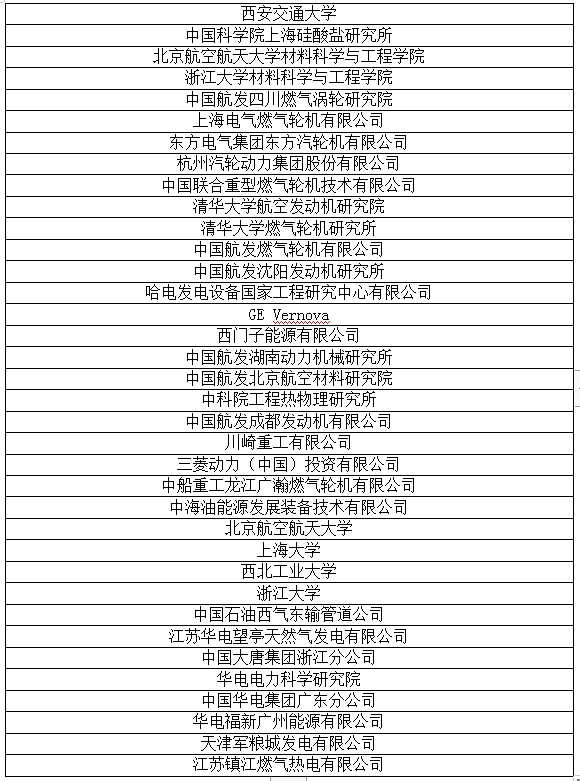 | 西安交通大学 |
|---|
| 中国科学院上海硅酸盐研究所 |
| 北京航空航天大学材料科学与工程学院 |
| 浙江大学材料科学与工程学院 |
| 中国航发四川燃气涡轮研究院 |
| 上海电气燃气轮机有限公司 |
| 东方电气集团东方汽轮机有限公司 |
| 杭州汽轮动力集团股份有限公司 |
| 中国联合重型燃气轮机技术有限公司 |
| 清华大学航空发动机研究院 |
| 清华大学燃气轮机研究所 |
| 中国航发燃气轮机有限公司 |
| 中国航发沈阳发动机研究所 |
| 哈电发电设备国家工程研究中心有限公司 |
| GE Vernova |
| 西门子能源有限公司 |
| 中国航发湖南动力机械研究所 |
| 中国航发北京航空材料研究院 |
| 中科院工程热物理研究所 |
| 中国航发成都发动机有限公司 |
| 川崎重工有限公司 |
| 三菱动力（中国）投资有限公司 |
| 中船重工龙江广瀚燃气轮机有限公司 |
| 中海油能源发展装备技术有限公司 |
| 北京航空航天大学 |
| 上海大学 |
| 西北工业大学 |
| 浙江大学 |
| 中国石油西气东输管道公司 |
| 江苏华电望亭天然气发电有限公司 |
| 中国大唐集团浙江分公司 |
| 华电电力科学研究院 |
| 中国华电集团广东分公司 |
| 华电福新广州能源有限公司 |
| 天津军粮城发电有限公司 |
| 江苏镇江燃气热电有限公司 |